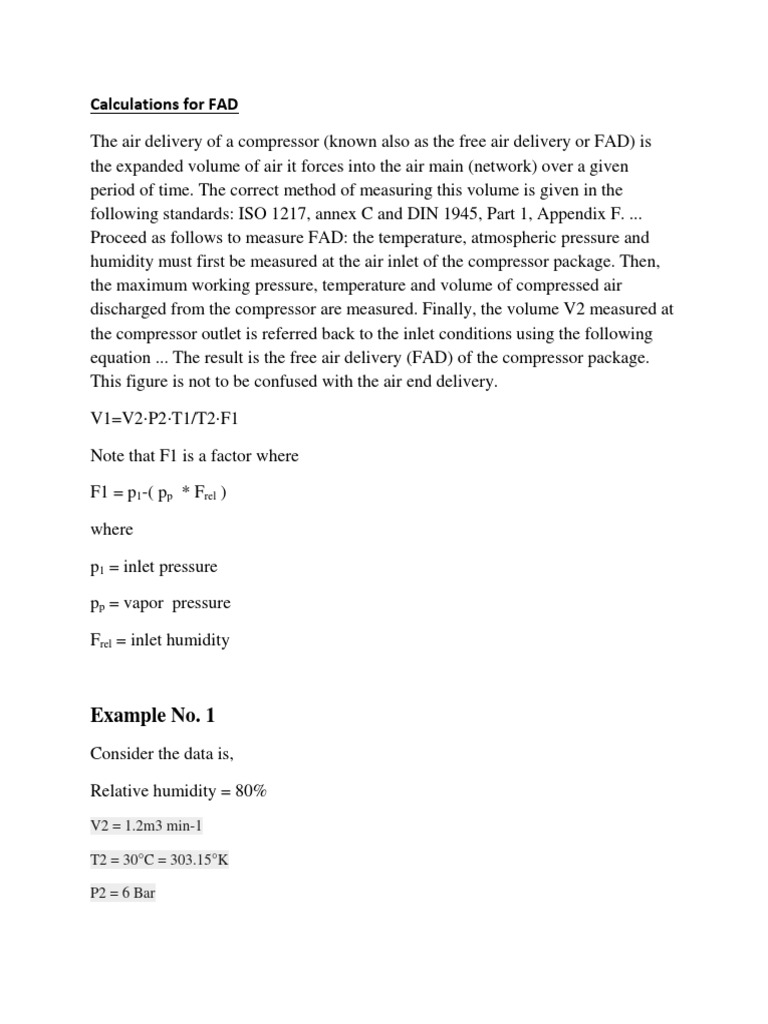 Calculations for FAD

The air delivery of a compressor (known also as the free air delivery or FAD) is the expanded volume of air it forces into the air main (network) over a given period of time. The correct method of measuring this volume is given in the following standards: ISO 1217, annex C and DIN 1945, Part 1, Appendix F. ... Proceed as follows to measure FAD: the temperature, atmospheric pressure and humidity must first be measured at the air inlet of the compressor package. Then, the maximum working pressure, temperature and volume of compressed air discharged from the compressor are measured. Finally, the volume V2 measured at the compressor outlet is referred back to the inlet conditions using the following equation ... The result is the free air delivery (FAD) of the compressor package. This figure is not to be confused with the air end delivery.

V1=V2·P2·T1/T2·F1

Note that F1 is a factor where

F1 = $p_1$-( $p_p$ * $F_{rel}$ )

where

$p_1$ = inlet pressure

$p_p$ = vapor pressure

$F_{rel}$ = inlet humidity

Example No. 1

Consider the data is,

Relative humidity = 80%

V2 = 1.2m3 min-1

T2 = 30°C = 303.15°K

P2 = 6 Bar